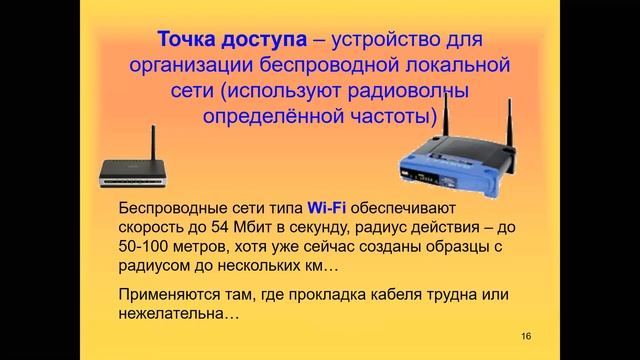 Точка доступа – устройство для организации беспроводной локальной сети (используют радиоволны определённой частоты)

Беспроводные сети типа Wi-Fi обеспечивают скорость до 54 Мбит в секунду, радиус действия – до 50-100 метров, хотя уже сейчас созданы образцы с радиусом до нескольких км…

Применяются там, где прокладка кабеля трудна или нежелательна…

16